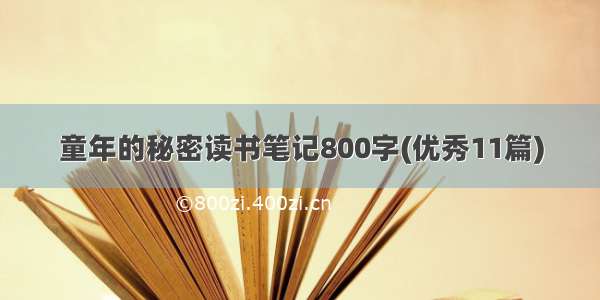 童年的秘密读书笔记800字(优秀11篇)

©800zi.400zi.cn